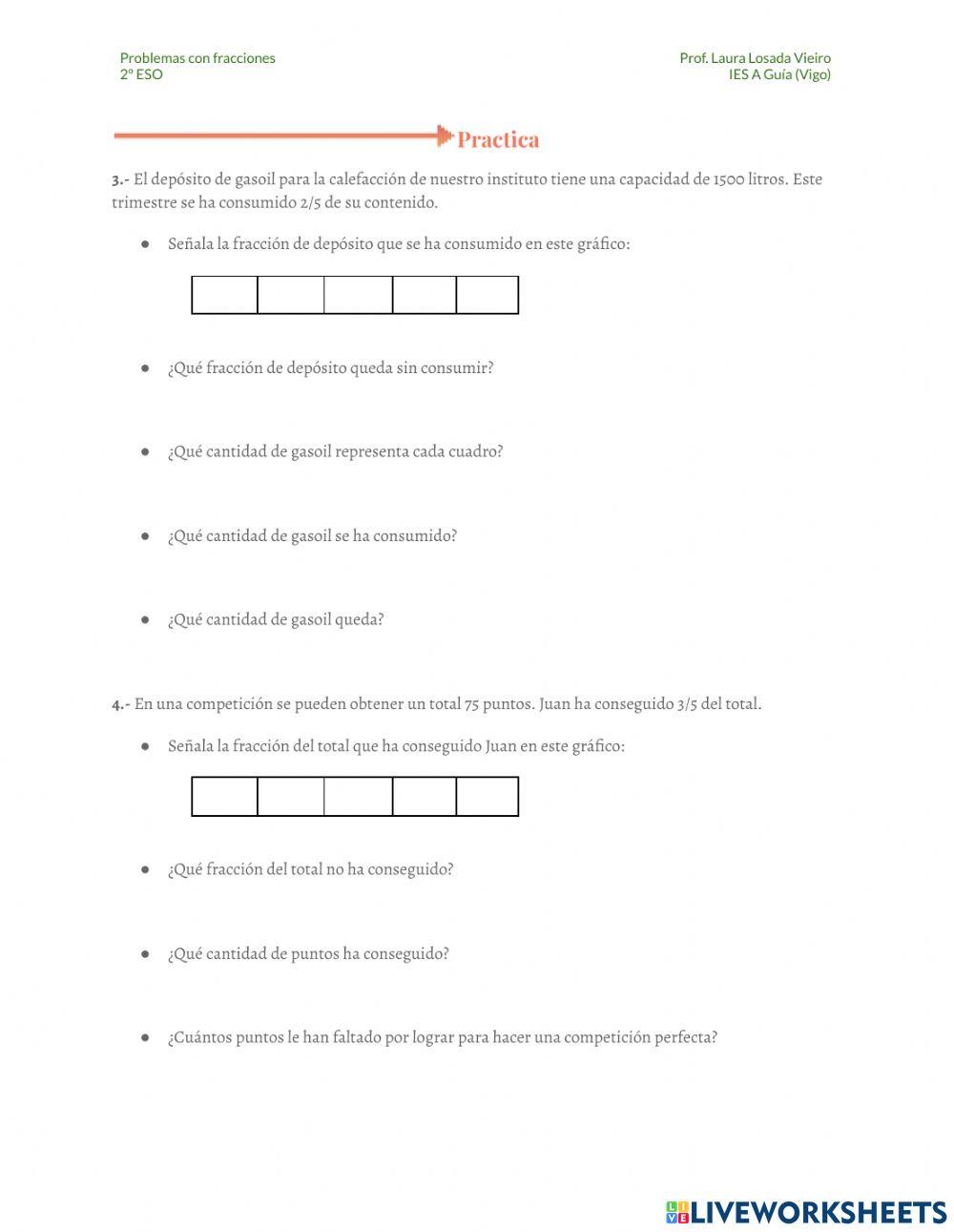 Problemas con fracciones
2º ESO

Prof. Laura Losada Vieiro
IES A Guía (Vigo)

Practica

3.- El depósito de gasoil para la calefacción de nuestro instituto tiene una capacidad de 1500 litros. Este trimestre se ha consumido 2/5 de su contenido.

● Señala la fracción de depósito que se ha consumido en este gráfico:

● ¿Qué fracción de depósito queda sin consumir?

● ¿Qué cantidad de gasoil representa cada cuadro?

● ¿Qué cantidad de gasoil se ha consumido?

● ¿Qué cantidad de gasoil queda?

4.- En una competición se pueden obtener un total 75 puntos. Juan ha conseguido 3/5 del total.

● Señala la fracción del total que ha conseguido Juan en este gráfico:

● ¿Qué fracción del total no ha conseguido?

● ¿Qué cantidad de puntos ha conseguido?

● ¿Cuántos puntos le han faltado por lograr para hacer una competición perfecta?

LIVEWORKSHEETS